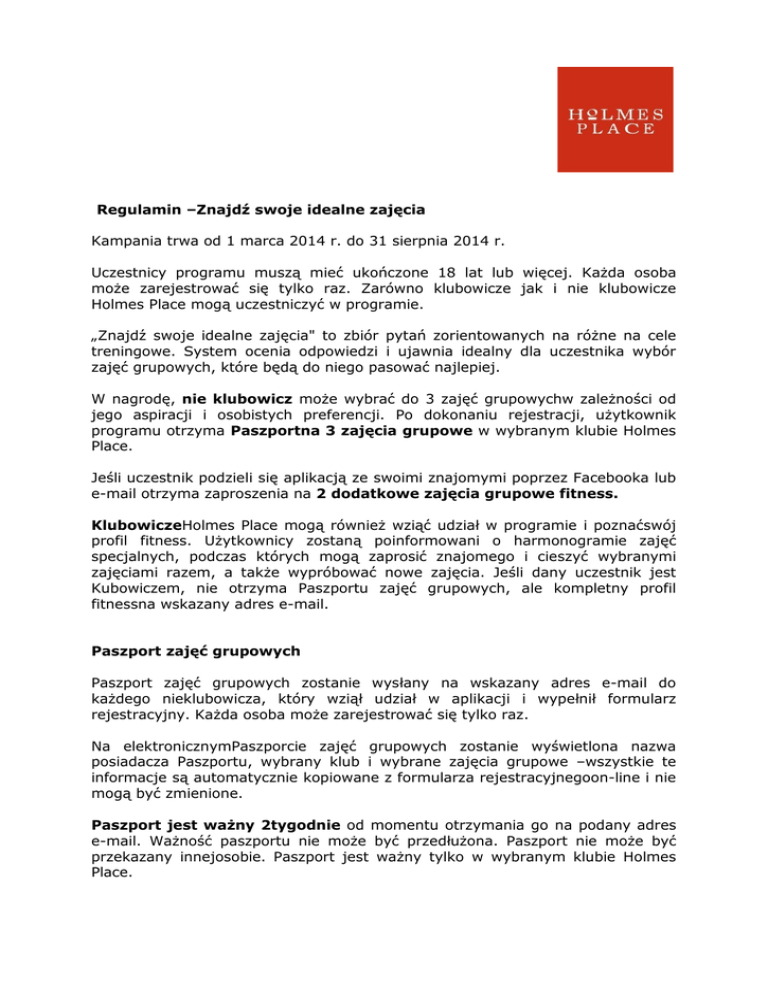 HOLMES PLACE

Regulamin –Znajdź swoje idealne zajęcia

Kampania trwa od 1 marca 2014 r. do 31 sierpnia 2014 r.

Uczestnicy programu muszą mieć ukończone 18 lat lub więcej. Każda osoba może zarejestrować się tylko raz. Zarówno klubowicze jak i nie klubowicze Holmes Place mogą uczestniczyć w programie.

„Znajdź swoje idealne zajęcia" to zbiór pytań zorientowanych na różne na cele treningowe. System ocenia odpowiedzi i ujawnia idealny dla uczestnika wybór zajęć grupowych, które będą do niego pasować najlepiej.

W nagrodę, nie klubowicz może wybrać do 3 zajęć grupowychw zależności od jego aspiracji i osobistych preferencji. Po dokonaniu rejestracji, użytkownik programu otrzyma Paszportna 3 zajęcia grupowe w wybranym klubie Holmes Place.

Jeśli uczestnik podzieli się aplikacją ze swoimi znajomymi poprzez Facebooka lub e-mail otrzyma zaproszenia na 2 dodatkowe zajęcia grupowe fitness.

KlubowiczeHolmes Place mogą również wziąć udział w programie i poznaćswój profil fitness. Użytkownicy zostaną poinformowani o harmonogramie zajęć specjalnych, podczas których mogą zaprosić znajomego i cieszyć wybranymi zajęciami razem, a także wypróbować nowe zajęcia. Jeśli dany uczestnik jest Kubowiczem, nie otrzyma Paszportu zajęć grupowych, ale kompletny profil fitnessna wskazany adres e-mail.

Paszport zajęć grupowych

Paszport zajęć grupowych zostanie wysłany na wskazany adres e-mail do każdego nieklubowicza, który wziął udział w aplikacji i wypełnił formularz rejestracyjny. Każda osoba może zarejestrować się tylko raz.

Na elektronicznymPaszporcie zajęć grupowych zostanie wyświetlona nazwa posiadacza Paszportu, wybrany klub i wybrane zajęcia grupowe –wszystkie te informacje są automatycznie kopiowane z formularza rejestracyjnegoon-line i nie mogą być zmienione.

Paszport jest ważny 2tygodnie od momentu otrzymania go na podany adres e-mail. Ważność paszportu nie może być przedłużona. Paszport nie może być przekazany innejosobie. Paszport jest ważny tylko w wybranym klubie Holmes Place.